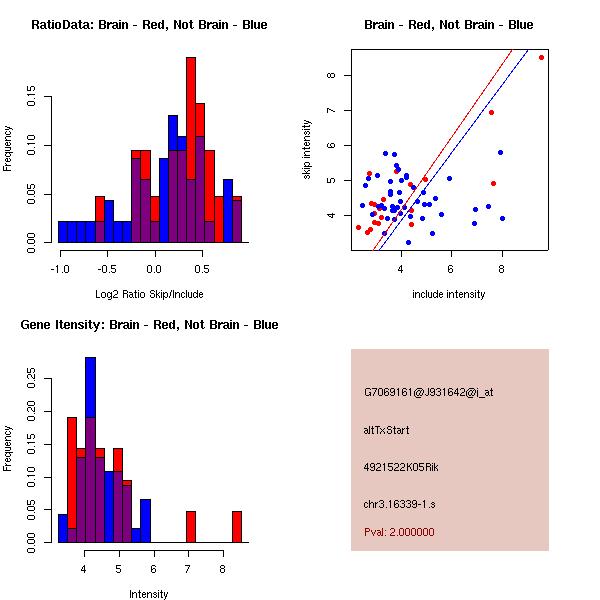 RatioData: Brain - Red, Not Brain - Blue

Frequency

0.00
0.05
0.10
0.15

-1.0 -0.5 0.0 0.5

Log2 Ratio Skip/Include

Brain - Red, Not Brain - Blue

skip intensity

4
5
6
7
8

4 6 8

include intensity

Gene Itensity: Brain - Red, Not Brain - Blue

Frequency

0.00
0.05
0.10
0.15
0.20
0.25

4 5 6 7 8

Intensity

G7069161@J931642@i_at

altTxStart

4921522K05Rik

chr3.16339-1.s

Pval: 2.000000